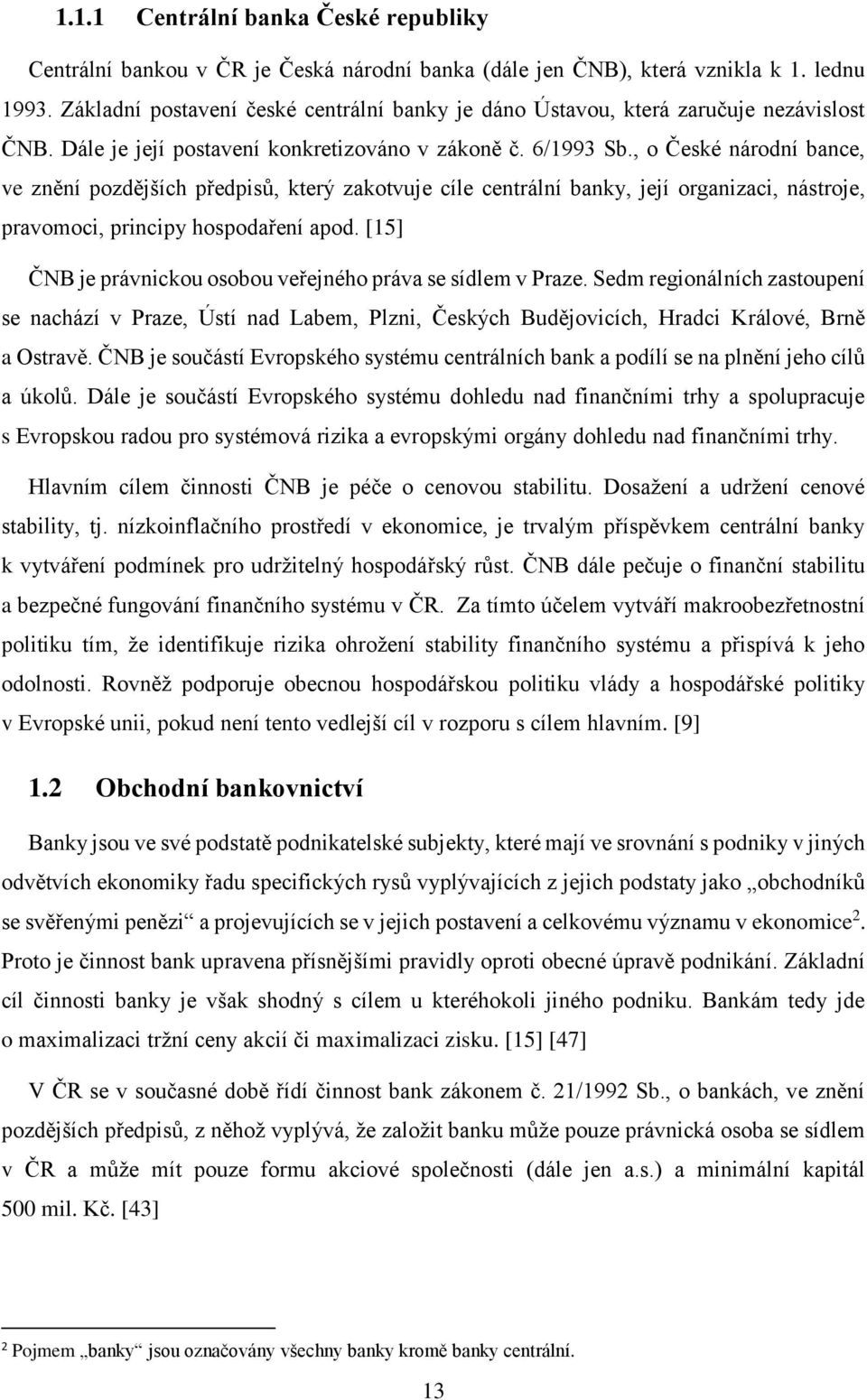 1.1.1 Centrální banka České republiky

Centrální bankou v ČR je Česká národní banka (dále jen ČNB), která vznikla k 1. lednu 1993. Základní postavení české centrální banky je dáno Ústavou, která zaručuje nezávislost ČNB. Dále je její postavení konkretizováno v zákoně č. 6/1993 Sb., o České národní bance, ve znění pozdějších předpisů, který zakotvuje cíle centrální banky, její organizaci, nástroje, pravomoci, principy hospodaření apod. [15]

ČNB je právnickou osobou veřejného práva se sídlem v Praze. Sedm regionálních zastoupení se nachází v Praze, Ústí nad Labem, Plzni, Českých Budějovicích, Hradci Králové, Brně a Ostravě. ČNB je součástí Evropského systému centrálních bank a podílí se na plnění jeho cílů a úkolů. Dále je součástí Evropského systému dohledu nad finančními trhy a spolupracuje s Evropskou radou pro systémová rizika a evropskými orgány dohledu nad finančními trhy.

Hlavním cílem činnosti ČNB je péče o cenovou stabilitu. Dosažení a udržení cenové stability, tj. nízkoinflačního prostředí v ekonomice, je trvalým příspěvkem centrální banky k vytváření podmínek pro udržitelný hospodářský růst. ČNB dále pečuje o finanční stabilitu a bezpečné fungování finančního systému v ČR. Za tímto účelem vytváří makroobezřetnostní politiku tím, že identifikuje rizika ohrožení stability finančního systému a přispívá k jeho odolnosti. Rovněž podporuje obecnou hospodářskou politiku vlády a hospodářské politiky v Evropské unii, pokud není tento vedlejší cíl v rozporu s cílem hlavním. [9]

1.2 Obchodní bankovnictví

Banky jsou ve své podstatě podnikatelské subjekty, které mají ve srovnání s podniky v jiných odvětvích ekonomiky řadu specifických rysů vyplývajících z jejich podstaty jako „obchodníků se svěřenými penězi“ a projevujících se v jejich postavení a celkovému významu v ekonomice$^2$. Proto je činnost bank upravena přísnějšími pravidly oproti obecné úpravě podnikání. Základní cíl činnosti banky je však shodný s cílem u kteréhokoli jiného podniku. Bankám tedy jde o maximalizaci tržní ceny akcií či maximalizaci zisku. [15] [47]

V ČR se v současné době řídí činnost bank zákonem č. 21/1992 Sb., o bankách, ve znění pozdějších předpisů, z něhož vyplývá, že založit banku může pouze právnická osoba se sídlem v ČR a může mít pouze formu akciové společnosti (dále jen a.s.) a minimální kapitál 500 mil. Kč. [43]

$^2$ Pojmem „banky“ jsou označovány všechny banky kromě banky centrální.

13